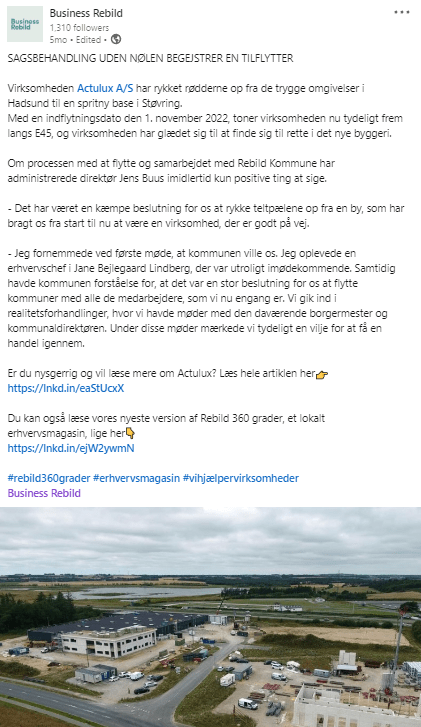 Business Rebild

Business Rebild
1.310 followers
5mo • Edited •

SAGSBEHANDLING UDEN NØLEN BEGEJSTRER EN TILFLYTTER

Virksomheden Actulux A/S har rykket rødderne op fra de trygge omgivelser i Hadsund til en spritny base i Støvring.
Med en indflytningsdato den 1. november 2022, toner virksomheden nu tydeligt frem langs E45, og virksomheden har glædet sig til at finde sig til rette i det nye byggeri.

Om processen med at flytte og samarbejdet med Rebild Kommune har administrerede direktør Jens Buus imidlertid kun positive ting at sige.

- Det har været en kæmpe beslutning for os at rykke teltpælene op fra en by, som har bragt os fra start til nu at være en virksomhed, der er godt på vej.

- Jeg fornemmede ved første møde, at kommunen ville os. Jeg oplevede en erhvervschef i Jane Bejlegaard Lindberg, der var utroligt imødekommende. Samtidig havde kommunen forståelse for, at det var en stor beslutning for os at flytte kommuner med alle de medarbejdere, som vi nu engang er. Vi gik ind i realitetsforhandlinger, hvor vi havde møder med den daværende borgermester og kommunaldirektøren. Under disse møder mærkede vi tydeligt en vilje for at få en handel igennem.

Er du nysgerrig og vil læse mere om Actulux? Læs hele artiklen her👉
https://lnkd.in/eaStUcxX

Du kan også læse vores nyeste version af Rebild 360 grader, et lokalt erhvervsmagasin, lige her👇
https://lnkd.in/ejW2ywmN

#rebild360grader #erhvervsmagasin #vihjælpervirksomheder
Business Rebild